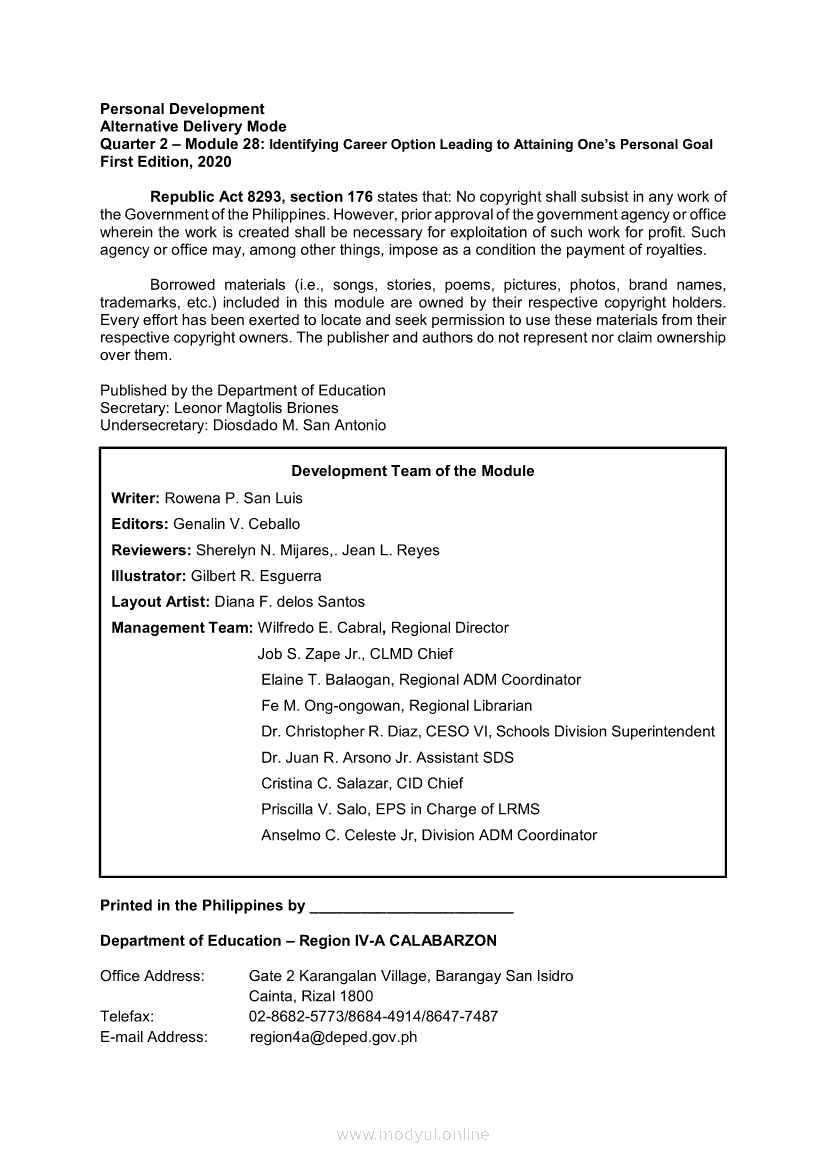 Personal Development
Alternative Delivery Mode
Quarter 2 – Module 28: Identifying Career Option Leading to Attaining One's Personal Goal
First Edition, 2020

Republic Act 8293, section 176 states that: No copyright shall subsist in any work of the Government of the Philippines. However, prior approval of the government agency or office wherein the work is created shall be necessary for exploitation of such work for profit. Such agency or office may, among other things, impose as a condition the payment of royalties.

Borrowed materials (i.e., songs, stories, poems, pictures, photos, brand names, trademarks, etc.) included in this module are owned by their respective copyright holders. Every effort has been exerted to locate and seek permission to use these materials from their respective copyright owners. The publisher and authors do not represent nor claim ownership over them.

Published by the Department of Education
Secretary: Leonor Magtolis Briones
Undersecretary: Diosdado M. San Antonio

Development Team of the Module

Writer: Rowena P. San Luis
Editors: Genalin V. Ceballo
Reviewers: Sherelyn N. Mijares,. Jean L. Reyes
Illustrator: Gilbert R. Esguerra
Layout Artist: Diana F. delos Santos
Management Team: Wilfredo E. Cabral, Regional Director
Job S. Zape Jr., CLMD Chief
Elaine T. Balaogan, Regional ADM Coordinator
Fe M. Ong-ongowan, Regional Librarian
Dr. Christopher R. Diaz, CESO VI, Schools Division Superintendent
Dr. Juan R. Arsono Jr. Assistant SDS
Cristina C. Salazar, CID Chief
Priscilla V. Salo, EPS in Charge of LRMS
Anselmo C. Celeste Jr, Division ADM Coordinator

Printed in the Philippines by ________________________

Department of Education – Region IV-A CALABARZON

Office Address: Gate 2 Karangalan Village, Barangay San Isidro
Cainta, Rizal 1800
Telefax: 02-8682-5773/8684-4914/8647-7487
E-mail Address: region4a@deped.gov.ph

www.modyul.online